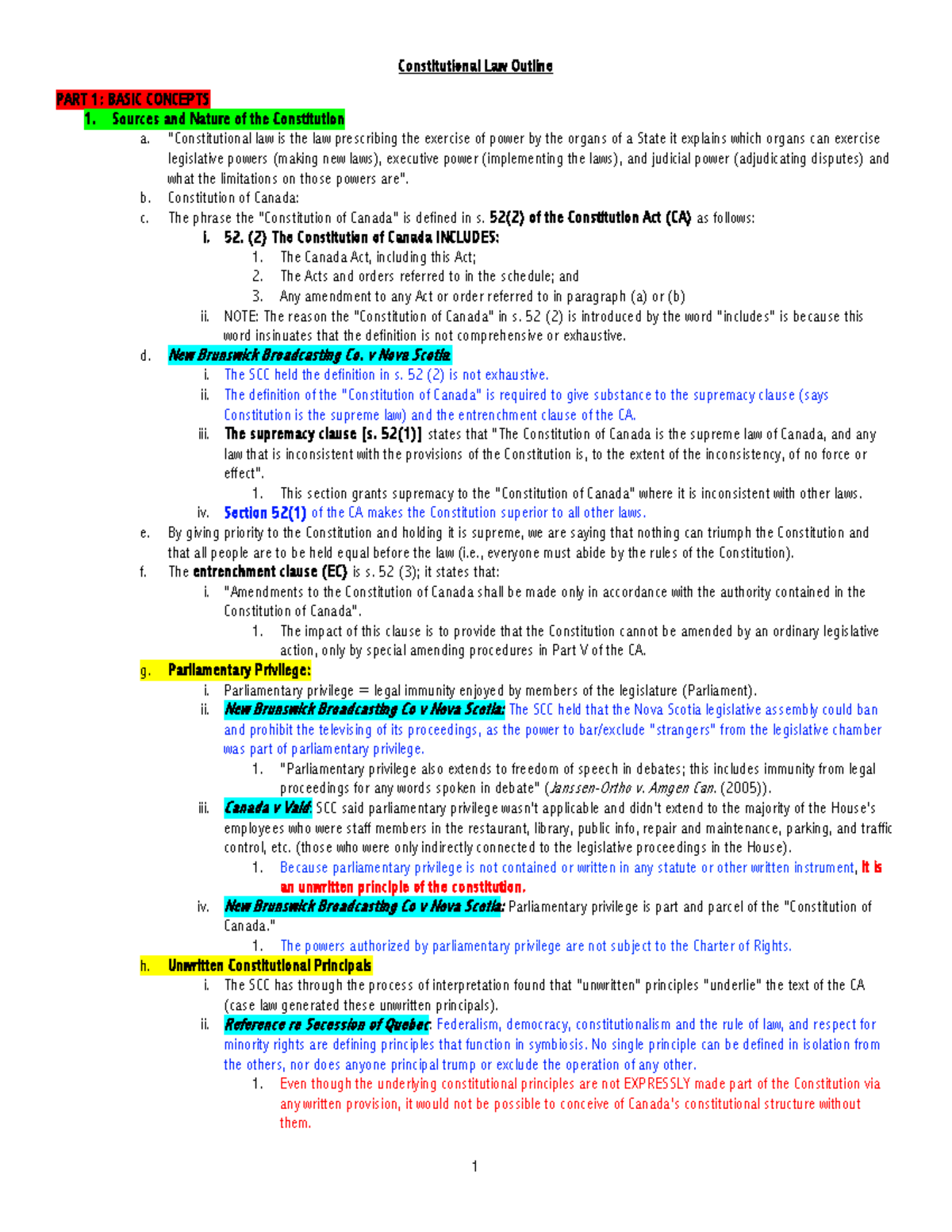 Constitutional Law Outline

PART 1: BASIC CONCEPTS

1. Sources and Nature of the Constitution

a. "Constitutional law is the law prescribing the exercise of power by the organs of a State it explains which organs can exercise legislative powers (making new laws), executive power (implementing the laws), and judicial power (adjudicating disputes) and what the limitations on those powers are".

b. Constitution of Canada:

c. The phrase the "Constitution of Canada" is defined in s. 52(2) of the Constitution Act (CA) as follows:

i. 52. (2) The Constitution of Canada INCLUDES:

1. The Canada Act, including this Act;
2. The Acts and orders referred to in the schedule; and
3. Any amendment to any Act or order referred to in paragraph (a) or (b)

ii. NOTE: The reason the "Constitution of Canada" in s. 52 (2) is introduced by the word "includes" is because this word insinuates that the definition is not comprehensive or exhaustive.

d. New Brunswick Broadcasting Co. v Nova Scotia

i. The SCC held the definition in s. 52 (2) is not exhaustive.

ii. The definition of the "Constitution of Canada" is required to give substance to the supremacy clause (says Constitution is the supreme law) and the entrenchment clause of the CA.

iii. The supremacy clause [s. 52(1)] states that "The Constitution of Canada is the supreme law of Canada, and any law that is inconsistent with the provisions of the Constitution is, to the extent of the inconsistency, of no force or effect".

1. This section grants supremacy to the "Constitution of Canada" where it is inconsistent with other laws.

iv. Section 52(1) of the CA makes the Constitution superior to all other laws.

e. By giving priority to the Constitution and holding it is supreme, we are saying that nothing can triumph the Constitution and that all people are to be held equal before the law (i.e., everyone must abide by the rules of the Constitution).

f. The entrenchment clause (EC) is s. 52 (3); it states that:

i. "Amendments to the Constitution of Canada shall be made only in accordance with the authority contained in the Constitution of Canada".

1. The impact of this clause is to provide that the Constitution cannot be amended by an ordinary legislative action, only by special amending procedures in Part V of the CA.

g. Parliamentary Privilege:

i. Parliamentary privilege = legal immunity enjoyed by members of the legislature (Parliament).

ii. New Brunswick Broadcasting Co v Nova Scotia: The SCC held that the Nova Scotia legislative assembly could ban and prohibit the televising of its proceedings, as the power to bar/exclude "strangers" from the legislative chamber was part of parliamentary privilege.

1. "Parliamentary privilege also extends to freedom of speech in debates; this includes immunity from legal proceedings for any words spoken in debate" (Janssen-Ortho v. Amgen Can. (2005)).

iii. Canada v Vaid: SCC said parliamentary privilege wasn't applicable and didn't extend to the majority of the House's employees who were staff members in the restaurant, library, public info, repair and maintenance, parking, and traffic control, etc. (those who were only indirectly connected to the legislative proceedings in the House).

1. Because parliamentary privilege is not contained or written in any statute or other written instrument, it is an unwritten principle of the constitution.

iv. New Brunswick Broadcasting Co v Nova Scotia: Parliamentary privilege is part and parcel of the "Constitution of Canada."

1. The powers authorized by parliamentary privilege are not subject to the Charter of Rights.

h. Unwritten Constitutional Principals

i. The SCC has through the process of interpretation found that "unwritten" principles "underlie" the text of the CA (case law generated these unwritten principals).

ii. Reference re Secession of Quebec: Federalism, democracy, constitutionalism and the rule of law, and respect for minority rights are defining principles that function in symbiosis. No single principle can be defined in isolation from the others, nor does anyone principal trump or exclude the operation of any other.

1. Even though the underlying constitutional principles are not EXPRESSLY made part of the Constitution via any written provision, it would not be possible to conceive of Canada's constitutional structure without them.

1